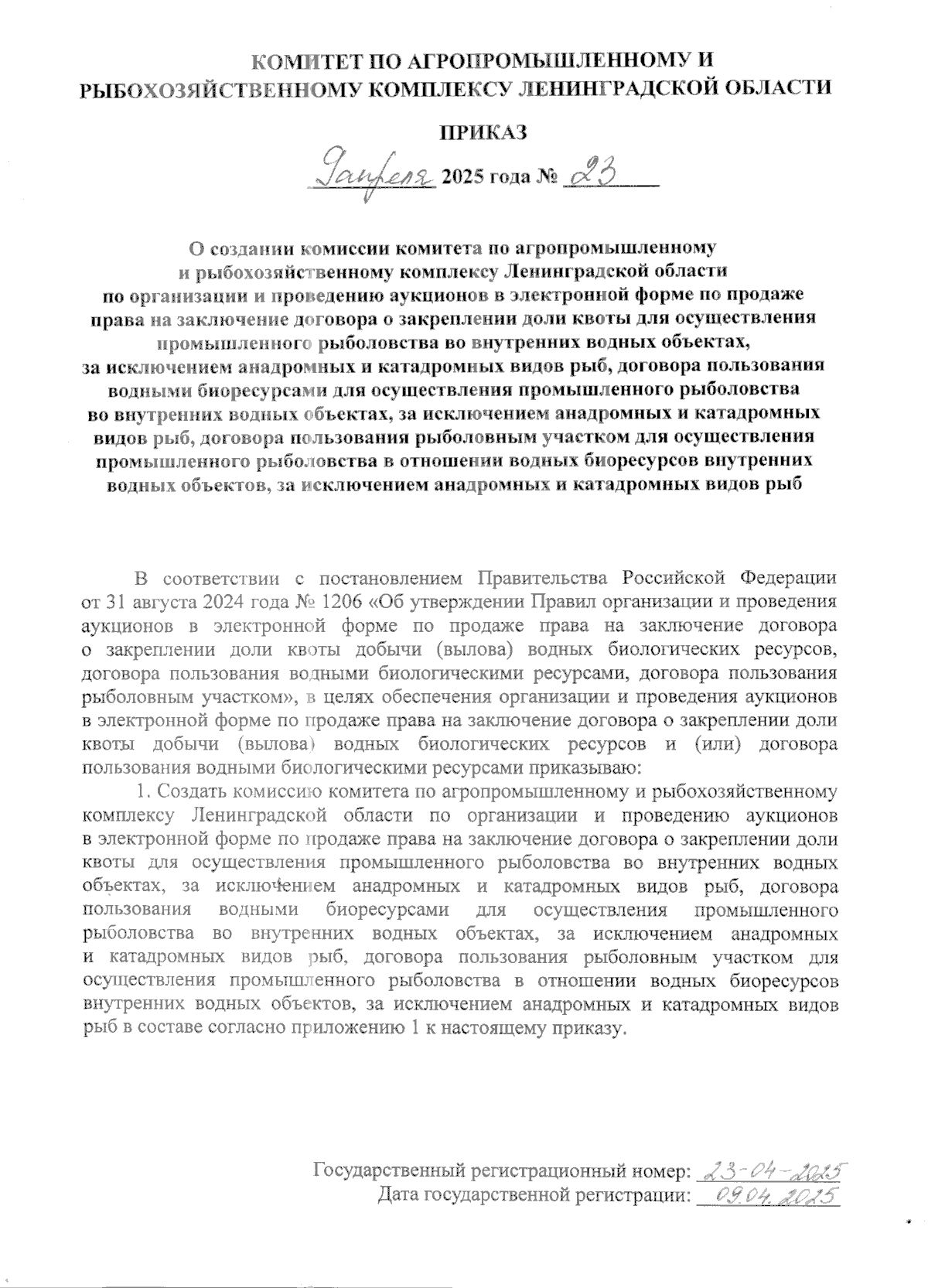 КОМИТЕТ ПО АГРОПРОМЫШЛЕННОМУ И РЫБОХОЗЯЙСТВЕННОМУ КОМПЛЕКСУ ЛЕНИНГРАДСКОЙ ОБЛАСТИ

ПРИКАЗ

9 апреля 2025 года № 23

О создании комиссии комитета по агропромышленному и рыбохозяйственному комплексу Ленинградской области по организации и проведению аукционов в электронной форме по продаже права на заключение договора о закреплении доли квоты для осуществления промышленного рыболовства во внутренних водных объектах, за исключением анадромных и катадромных видов рыб, договора пользования водными биоресурсами для осуществления промышленного рыболовства во внутренних водных объектах, за исключением анадромных и катадромных видов рыб, договора пользования рыболовным участком для осуществления промышленного рыболовства в отношении водных биоресурсов внутренних водных объектов, за исключением анадромных и катадромных видов рыб

В соответствии с постановлением Правительства Российской Федерации от 31 августа 2024 года № 1206 «Об утверждении Правил организации и проведения аукционов в электронной форме по продаже права на заключение договора о закреплении доли квоты добычи (вылова) водных биологических ресурсов, договора пользования водными биологическими ресурсами, договора пользования рыболовным участком», в целях обеспечения организации и проведения аукционов в электронной форме по продаже права на заключение договора о закреплении доли квоты добычи (вылова) водных биологических ресурсов и (или) договора пользования водными биологическими ресурсами приказываю:

1. Создать комиссию комитета по агропромышленному и рыбохозяйственному комплексу Ленинградской области по организации и проведению аукционов в электронной форме по продаже права на заключение договора о закреплении доли квоты для осуществления промышленного рыболовства во внутренних водных объектах, за исключением анадромных и катадромных видов рыб, договора пользования водными биоресурсами для осуществления промышленного рыболовства во внутренних водных объектах, за исключением анадромных и катадромных видов рыб, договора пользования рыболовным участком для осуществления промышленного рыболовства в отношении водных биоресурсов внутренних водных объектов, за исключением анадромных и катадромных видов рыб в составе согласно приложению 1 к настоящему приказу.

Государственный регистрационный номер: 23-04-2025
Дата государственной регистрации: 09.04.2025